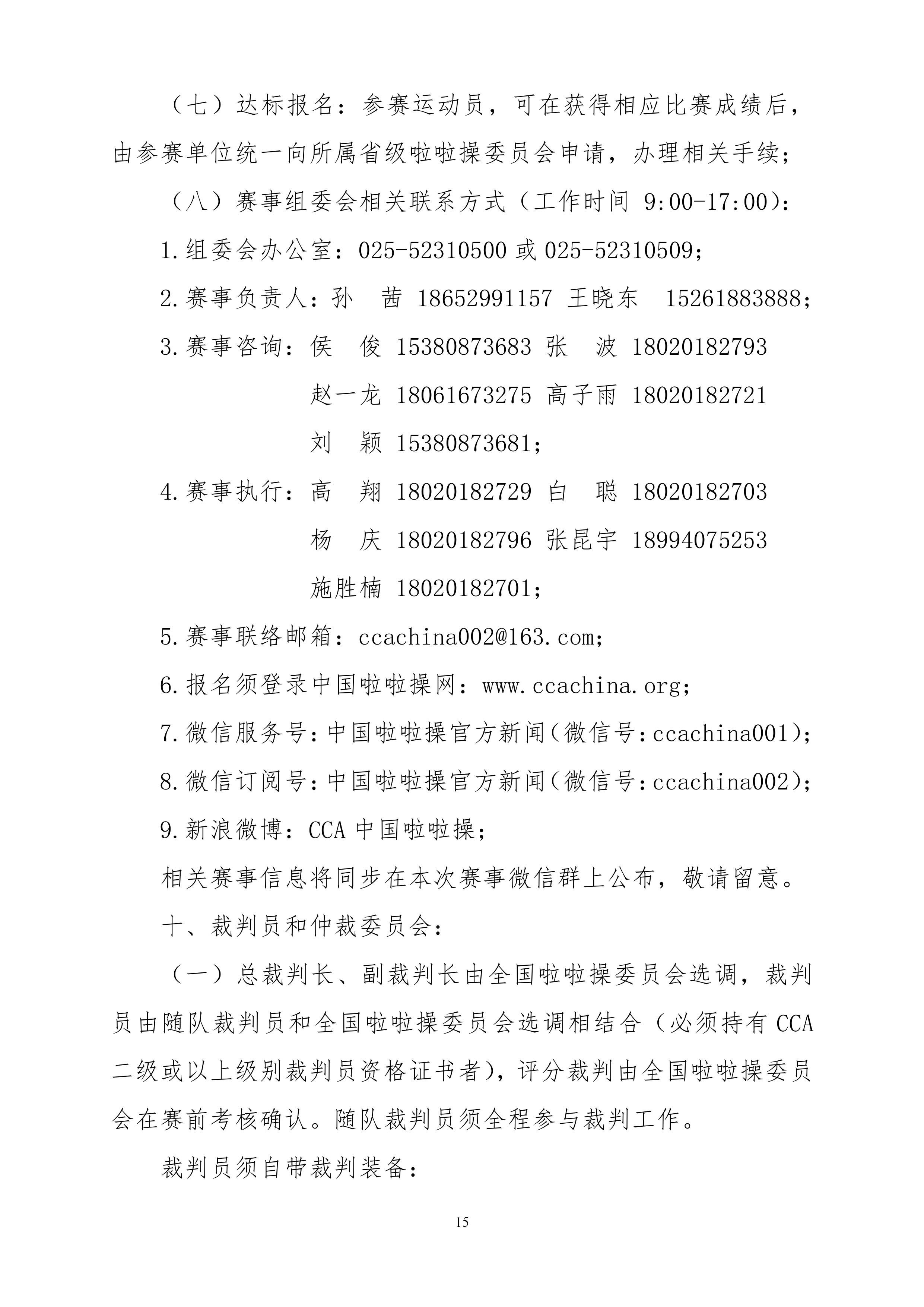 （七）达标报名：参赛运动员，可在获得相应比赛成绩后，由参赛单位统一向所属省级啦啦操委员会申请，办理相关手续；

（八）赛事组委会相关联系方式（工作时间 9:00-17:00）：

1.组委会办公室：025-52310500 或 025-52310509；

2.赛事负责人：孙　茜 18652991157 王晓东　15261883888；

3.赛事咨询：侯　俊 15380873683 张　波 18020182793

赵一龙 18061673275 高子雨 18020182721

刘　颖 15380873681；

4.赛事执行：高　翔 18020182729 白　聪 18020182703

杨　庆 18020182796 张昆宇 18994075253

施胜楠 18020182701；

5.赛事联络邮箱：ccachina002@163.com；

6.报名须登录中国啦啦操网：www.ccachina.org；

7.微信服务号：中国啦啦操官方新闻（微信号：ccachina001）；

8.微信订阅号：中国啦啦操官方新闻（微信号：ccachina002）；

9.新浪微博：CCA 中国啦啦操；

相关赛事信息将同步在本次赛事微信群上公布，敬请留意。

十、裁判员和仲裁委员会：

（一）总裁判长、副裁判长由全国啦啦操委员会选调，裁判员由随队裁判员和全国啦啦操委员会选调相结合（必须持有 CCA 二级或以上级别裁判员资格证书者），评分裁判由全国啦啦操委员会在赛前考核确认。随队裁判员须全程参与裁判工作。

裁判员须自带裁判装备：

15